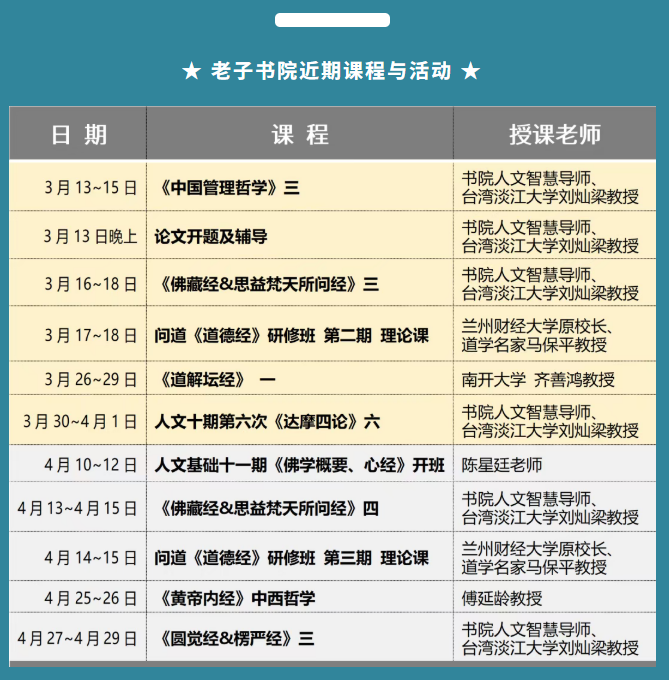 ★ 老子书院近期课程与活动 ★

| 日 期 | 课 程 | 授课老师 |
|---|---|---|
| 3月13~15日 | 《中国管理哲学》三 | 书院人文智慧导师、台湾淡江大学刘灿梁教授 |
| 3月13日晚上 | 论文开题及辅导 | 书院人文智慧导师、台湾淡江大学刘灿梁教授 |
| 3月16~18日 | 《佛藏经&思益梵天所问经》三 | 书院人文智慧导师、台湾淡江大学刘灿梁教授 |
| 3月17~18日 | 问道《道德经》研修班 第二期 理论课 | 兰州财经大学原校长、道学名家马保平教授 |
| 3月26~29日 | 《道解坛经》 一 | 南开大学 齐善鸿教授 |
| 3月30~4月1日 | 人文十期第六次《达摩四论》六 | 书院人文智慧导师、台湾淡江大学刘灿梁教授 |
| 4月10~12日 | 人文基础十一期《佛学概要、心经》开班 | 陈星廷老师 |
| 4月13~4月15日 | 《佛藏经&思益梵天所问经》四 | 书院人文智慧导师、台湾淡江大学刘灿梁教授 |
| 4月14~15日 | 问道《道德经》研修班 第三期 理论课 | 兰州财经大学原校长、道学名家马保平教授 |
| 4月25~26日 | 《黄帝内经》中西哲学 | 傅延龄教授 |
| 4月27~4月29日 | 《圆觉经&楞严经》三 | 书院人文智慧导师、台湾淡江大学刘灿梁教授 |